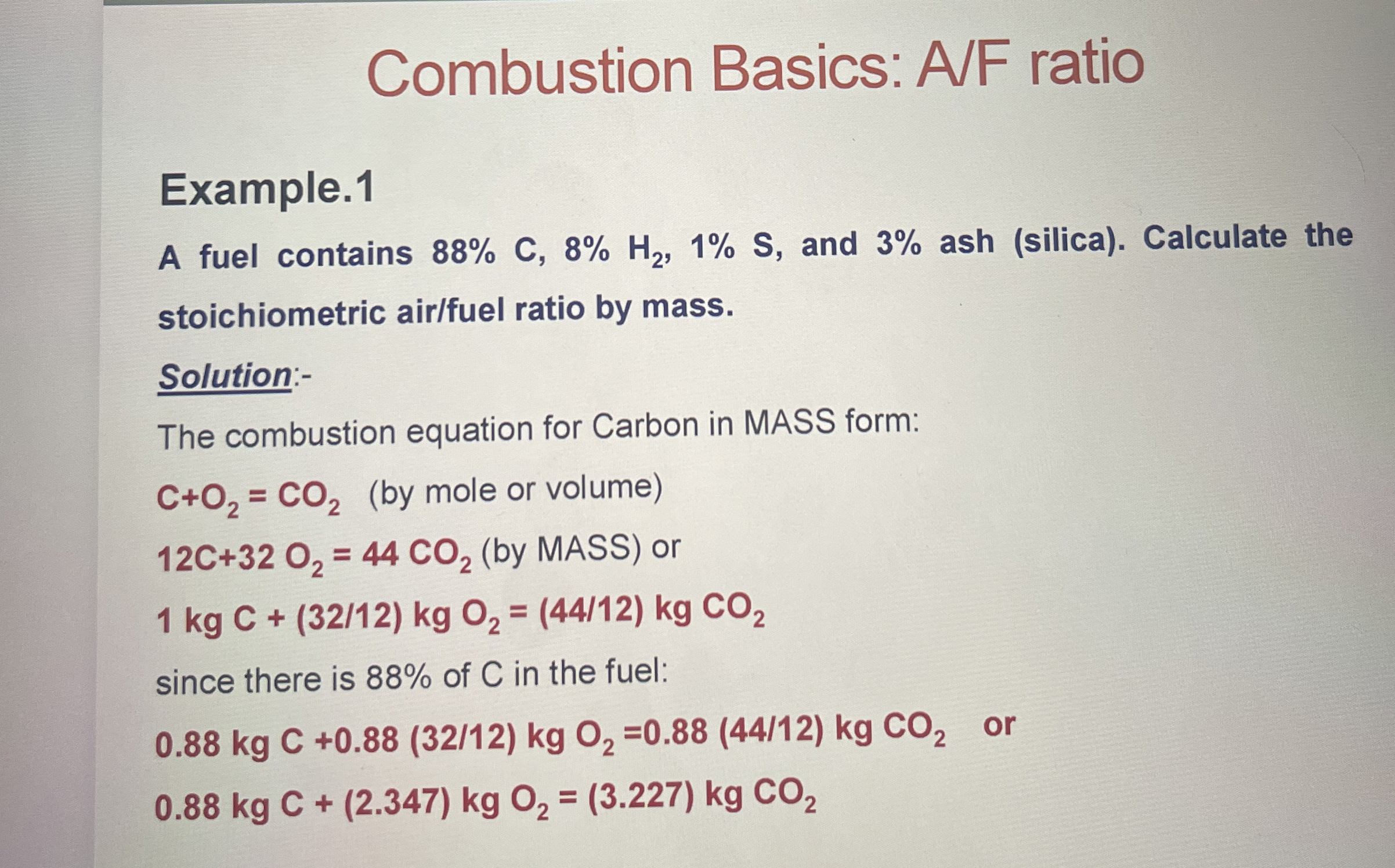 Combustion Basics: A/F ratio

Example.1

A fuel contains 88% C, 8% $H_2$, 1% S, and 3% ash (silica). Calculate the stoichiometric air/fuel ratio by mass.

Solution:-

The combustion equation for Carbon in MASS form:

$C+O_2 = CO_2$ (by mole or volume)

$12C+32 O_2 = 44 CO_2$ (by MASS) or

1 kg C + (32/12) kg $O_2$ = (44/12) kg $CO_2$

since there is 88% of C in the fuel:

0.88 kg C +0.88 (32/12) kg $O_2$ =0.88 (44/12) kg $CO_2$ or

0.88 kg C + (2.347) kg $O_2$ = (3.227) kg $CO_2$